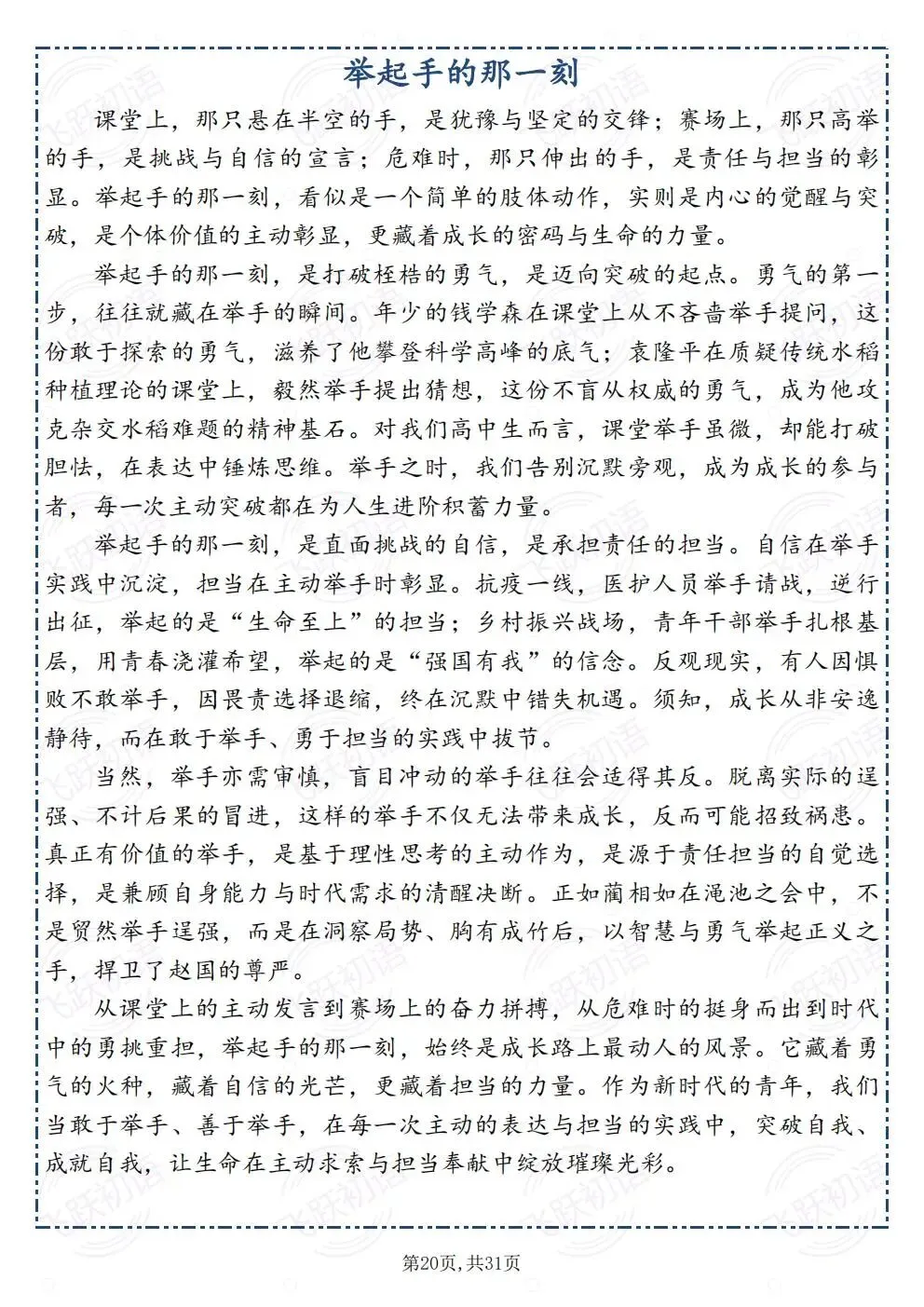 举起手的那一刻

课堂上，那只悬在半空的手，是犹豫与坚定的交锋；赛场上，那只高举的手，是挑战与自信的宣言；危难时，那只伸出的手，是责任与担当的彰显。举起手的那一刻，看似是一个简单的肢体动作，实则是内心的觉醒与突破，是个体价值的主动彰显，更藏着成长的密码与生命的力量。

举起手的那一刻，是打破桎梏的勇气，是迈向突破的起点。勇气的第一步，往往就藏在举手的瞬间。年少的钱学森在课堂上从不吝啬举手提问，这份敢于探索的勇气，滋养了他攀登科学高峰的底气；袁隆平在质疑传统水稻种植理论的课堂上，毅然举手提出猜想，这份不盲从权威的勇气，成为他攻克杂交水稻难题的精神基石。对我们高中生而言，课堂举手虽微，却能打破胆怯，在表达中锤炼思维。举手之时，我们告别沉默旁观，成为成长的参与者，每一次主动突破都在为人生进阶积蓄力量。

举起手的那一刻，是直面挑战的自信，是承担责任的担当。自信在举手实践中沉淀，担当在主动举手时彰显。抗疫一线，医护人员举手请战，逆行出征，举起的是“生命至上”的担当；乡村振兴战场，青年干部举手扎根基层，用青春浇灌希望，举起的是“强国有我”的信念。反观现实，有人因惧败不敢举手，因畏责选择退缩，终在沉默中错失机遇。须知，成长从非安逸静待，而在敢于举手、勇于担当的实践中拔节。

当然，举手亦需审慎，盲目冲动的举手往往会适得其反。脱离实际的逞强、不计后果的冒进，这样的举手不仅无法带来成长，反而可能招致祸患。真正有价值的举手，是基于理性思考的主动作为，是源于责任担当的自觉选择，是兼顾自身能力与时代需求的清醒决断。正如蔺相如在渑池之会中，不是贸然举手逞强，而是在洞察局势、胸有成竹后，以智慧与勇气举起正义之手，捍卫了赵国的尊严。

从课堂上的主动发言到赛场上的奋力拼搏，从危难时的挺身而出到时代中的勇挑重担，举起手的那一刻，始终是成长路上最动人的风景。它藏着勇气的火种，藏着自信的光芒，更藏着担当的力量。作为新时代的青年，我们当敢于举手、善于举手，在每一次主动的表达与担当的实践中，突破自我、成就自我，让生命在主动求索与担当奉献中绽放璀璨光彩。

第20页，共31页

飞跃初语